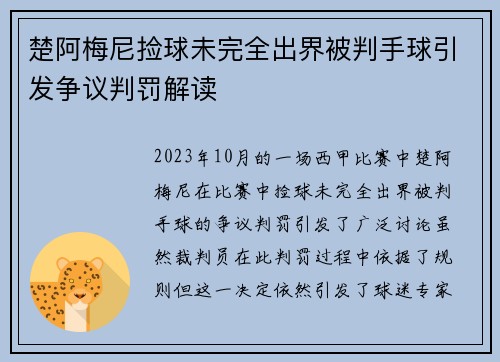 楚阿梅尼捡球未完全出界被判手球引发争议判罚解读

2023年10月的一场西甲比赛中楚阿梅尼在比赛中捡球未完全出界被判手球的争议判罚引发了广泛讨论虽然裁判员在此判罚过程中依据了规则但这一决定依然引发了球迷专家